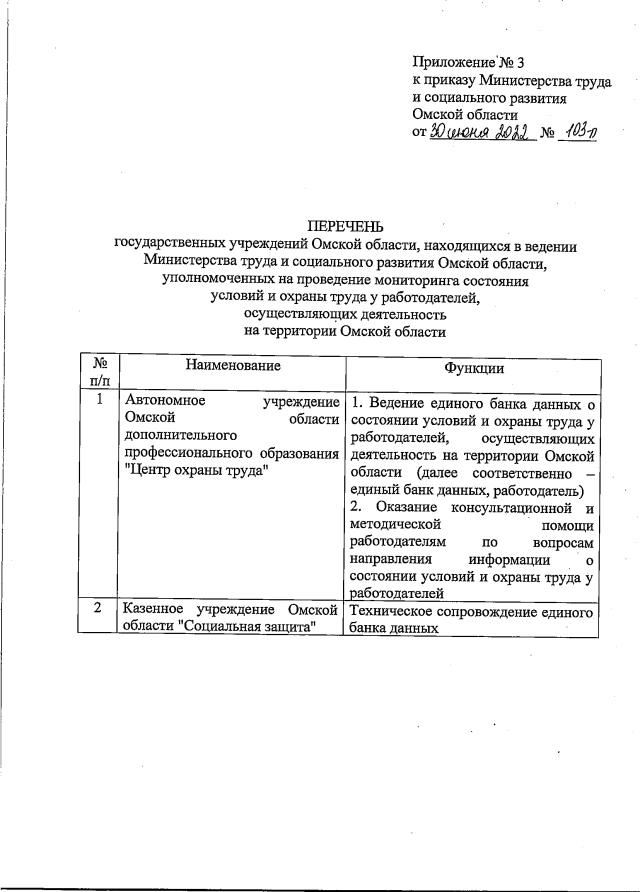 Приложение № 3
к приказу Министерства труда и социального развития Омской области
от 30 июня 2022 № 103-п

ПЕРЕЧЕНЬ
государственных учреждений Омской области, находящихся в ведении Министерства труда и социального развития Омской области, уполномоченных на проведение мониторинга состояния условий и охраны труда у работодателей, осуществляющих деятельность на территории Омской области

| № п/п | Наименование | Функции |
|---|---|---|
| 1 | Автономное учреждение Омской области дополнительного профессионального образования "Центр охраны труда" | 1. Ведение единого банка данных о состоянии условий и охраны труда у работодателей, осуществляющих деятельность на территории Омской области (далее соответственно – единый банк данных, работодатель) 2. Оказание консультационной и методической помощи работодателям по вопросам направления информации о состоянии условий и охраны труда у работодателей |
| 2 | Казенное учреждение Омской области "Социальная защита" | Техническое сопровождение единого банка данных |